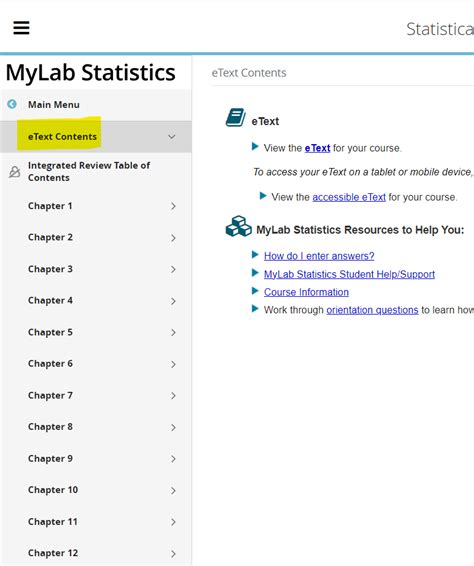 Statistica

MyLab Statistics

Main Menu

eText Contents

Integrated Review Table of Contents

Chapter 1

Chapter 2

Chapter 3

Chapter 4

Chapter 5

Chapter 6

Chapter 7

Chapter 8

Chapter 9

Chapter 10

Chapter 11

Chapter 12

eText Contents

eText

View the eText for your course.

To access your eText on a tablet or mobile device,

View the accessible eText for your course.

MyLab Statistics Resources to Help You:

How do I enter answers?

MyLab Statistics Student Help/Support

Course Information

Work through orientation questions to learn how